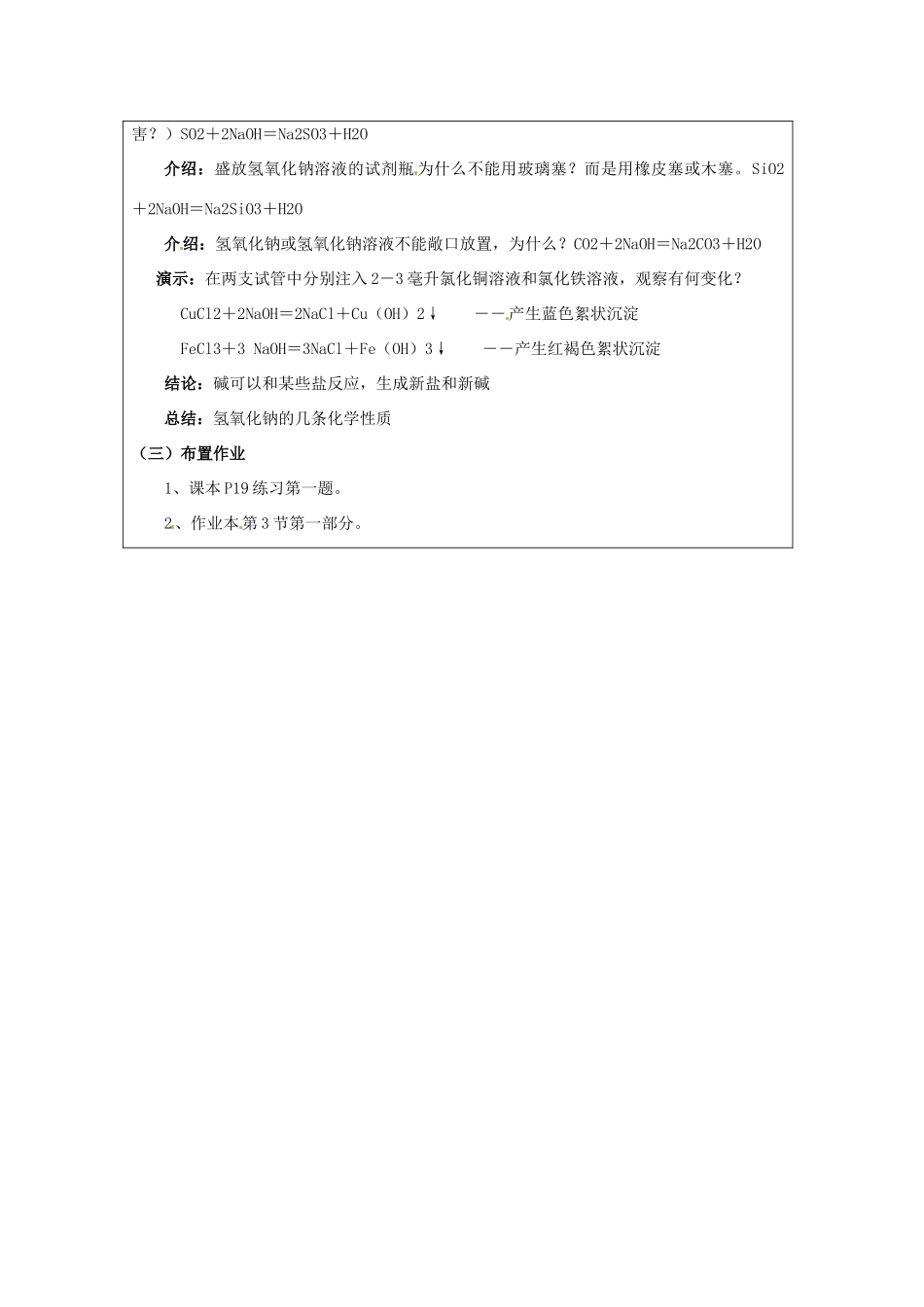 害？）SO2＋2NaOH＝Na2SO3＋H2O

介绍：盛放氢氧化钠溶液的试剂瓶为什么不能用玻璃塞？而是用橡皮塞或木塞。SiO2＋2NaOH＝Na2SiO3＋H2O

介绍：氢氧化钠或氢氧化钠溶液不能敞口放置，为什么？CO2＋2NaOH＝Na2CO3＋H2O

演示：在两支试管中分别注入2－3毫升氯化铜溶液和氯化铁溶液，观察有何变化？

CuCl2＋2NaOH＝2NaCl＋Cu（OH）2↓　　－－产生蓝色絮状沉淀

FeCl3＋3 NaOH＝3NaCl＋Fe（OH）3↓　　－－产生红褐色絮状沉淀

结论：碱可以和某些盐反应，生成新盐和新碱

总结：氢氧化钠的几条化学性质

（三）布置作业

1、课本P19练习第一题。

2、作业本第3节第一部分。